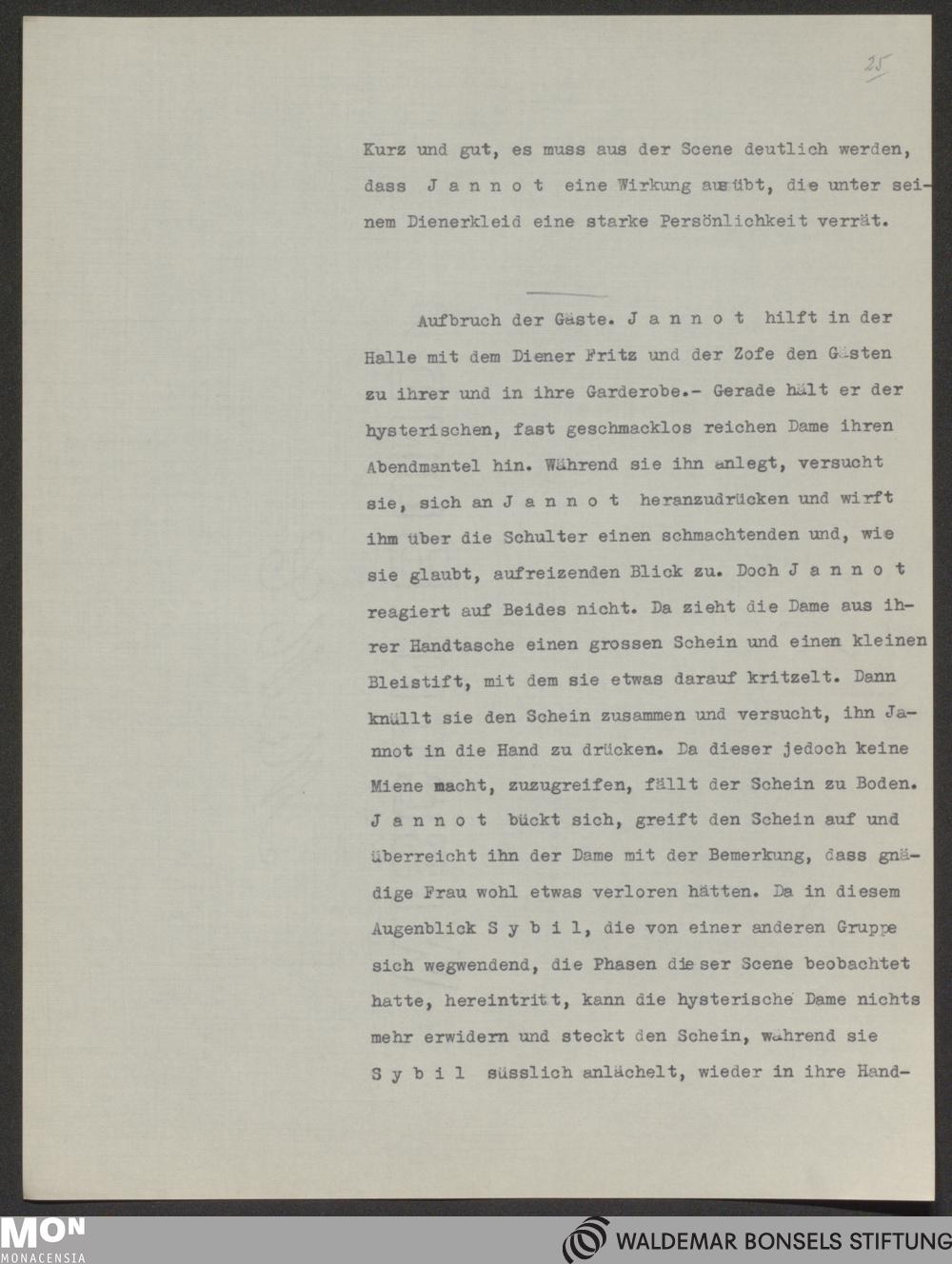 25

Kurz und gut, es muss aus der Scene deutlich werden, dass J a n n o t eine Wirkung ausübt, die unter seinem Dienerkleid eine starke Persönlichkeit verrät.

Aufbruch der Gäste. J a n n o t hilft in der Halle mit dem Diener Fritz und der Zofe den Gästen zu ihrer und in ihre Garderobe.- Gerade hält er der hysterischen, fast geschmacklos reichen Dame ihren Abendmantel hin. Während sie ihn anlegt, versucht sie, sich an J a n n o t heranzudrücken und wirft ihm über die Schulter einen schmachtenden und, wie sie glaubt, aufreizenden Blick zu. Doch J a n n o t reagiert auf Beides nicht. Da zieht die Dame aus ihrer Handtasche einen grossen Schein und einen kleinen Bleistift, mit dem sie etwas darauf kritzelt. Dann knüllt sie den Schein zusammen und versucht, ihn Jannot in die Hand zu drücken. Da dieser jedoch keine Miene macht, zuzugreifen, fällt der Schein zu Boden. J a n n o t bückt sich, greift den Schein auf und überreicht ihn der Dame mit der Bemerkung, dass gnädige Frau wohl etwas verloren hätten. Da in diesem Augenblick S y b i l, die von einer anderen Gruppe sich wegwendend, die Phasen dieser Scene beobachtet hatte, hereintritt, kann die hysterische Dame nichts mehr erwidern und steckt den Schein, während sie S y b i l süsslich anlächelt, wieder in ihre Hand-

MON MONACENSIA

WALDEMAR BONSELS STIFTUNG